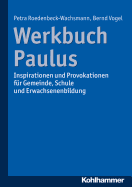 Petra Roedenbeck-Wachsmann, Bernd Vogel

Werkbuch Paulus

Inspirationen und Provokationen für Gemeinde, Schule und Erwachsenenbildung

Kohlhammer